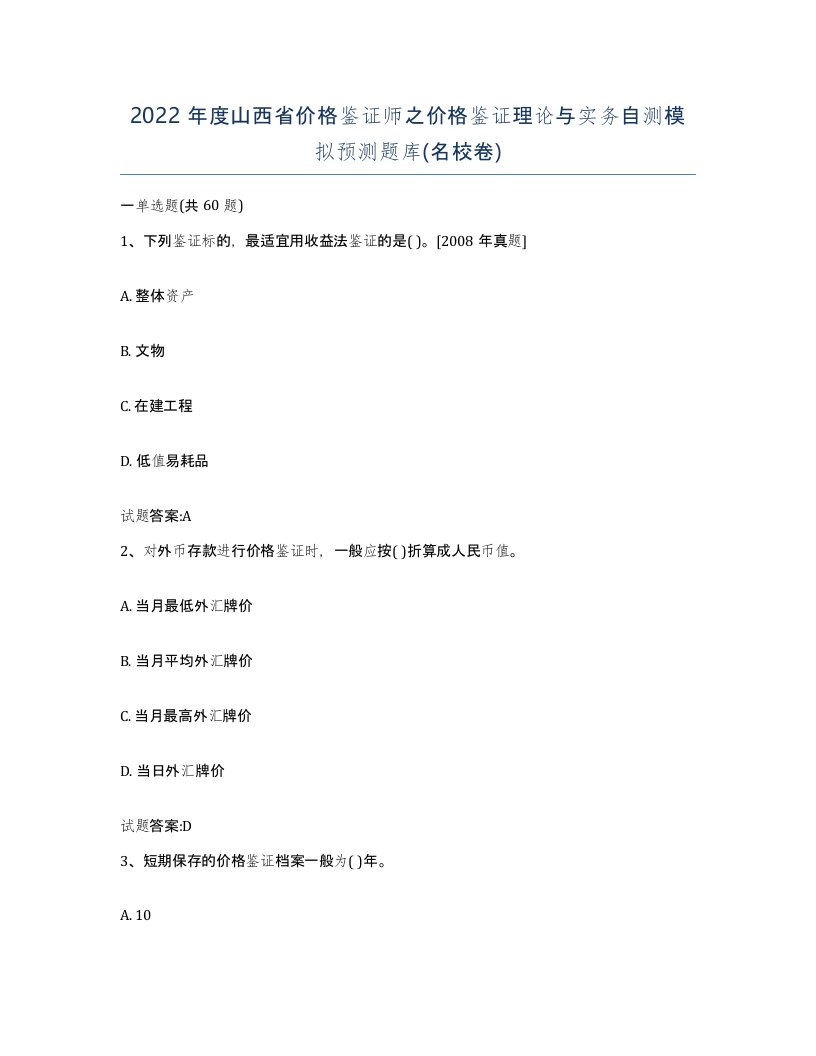 2022 年度山西省价格鉴证师之价格鉴证理论与实务自测模拟预测题库(名校卷)

一单选题(共 60 题)

1、下列鉴证标的，最适宜用收益法鉴证的是( )。[2008 年真题]

A. 整体资产

B. 文物

C. 在建工程

D. 低值易耗品

试题答案:A

2、对外币存款进行价格鉴证时，一般应按( )折算成人民币值。

A. 当月最低外汇牌价

B. 当月平均外汇牌价

C. 当月最高外汇牌价

D. 当日外汇牌价

试题答案:D

3、短期保存的价格鉴证档案一般为( )年。

A. 10